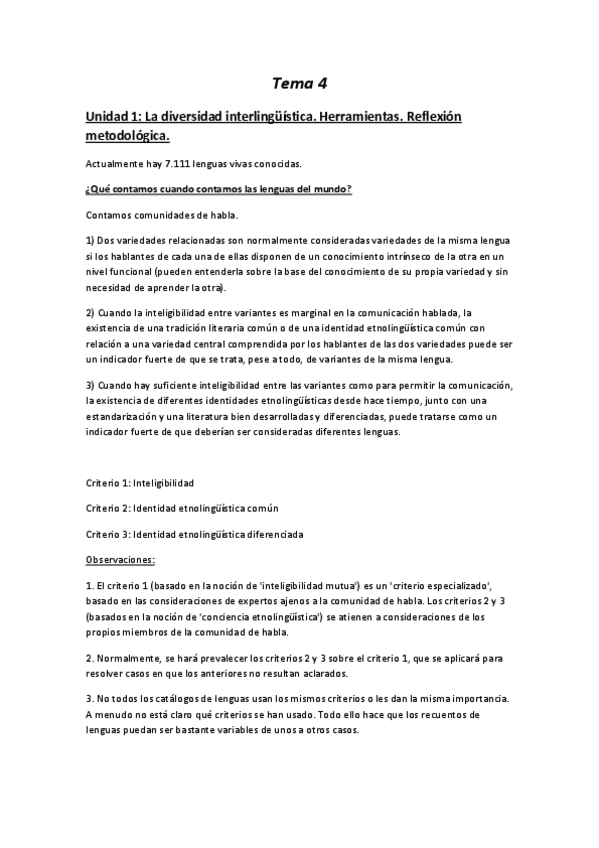 Tema 4

Unidad 1: La diversidad interlingüística. Herramientas. Reflexión metodológica.

Actualmente hay 7.111 lenguas vivas conocidas.

¿Qué contamos cuando contamos las lenguas del mundo?

Contamos comunidades de habla.

1) Dos variedades relacionadas son normalmente consideradas variedades de la misma lengua si los hablantes de cada una de ellas disponen de un conocimiento intrínseco de la otra en un nivel funcional (pueden entenderla sobre la base del conocimiento de su propia variedad y sin necesidad de aprender la otra).

2) Cuando la inteligibilidad entre variantes es marginal en la comunicación hablada, la existencia de una tradición literaria común o de una identidad etnolingüística común con relación a una variedad central comprendida por los hablantes de las dos variedades puede ser un indicador fuerte de que se trata, pese a todo, de variantes de la misma lengua.

3) Cuando hay suficiente inteligibilidad entre las variantes como para permitir la comunicación, la existencia de diferentes identidades etnolingüísticas desde hace tiempo, junto con una estandarización y una literatura bien desarrolladas y diferenciadas, puede tratarse como un indicador fuerte de que deberían ser consideradas diferentes lenguas.

Criterio 1: Inteligibilidad

Criterio 2: Identidad etnolingüística común

Criterio 3: Identidad etnolingüística diferenciada

Observaciones:

1. El criterio 1 (basado en la noción de 'inteligibilidad mutua') es un 'criterio especializado', basado en las consideraciones de expertos ajenos a la comunidad de habla. Los criterios 2 y 3 (basados en la noción de 'conciencia etnolingüística') se atienen a consideraciones de los propios miembros de la comunidad de habla.

2. Normalmente, se hará prevalecer los criterios 2 y 3 sobre el criterio 1, que se aplicará para resolver casos en que los anteriores no resultan aclarados.

3. No todos los catálogos de lenguas usan los mismos criterios o les dan la misma importancia. A menudo no está claro qué criterios se han usado. Todo ello hace que los recuentos de lenguas puedan ser bastante variables de unos a otros casos.